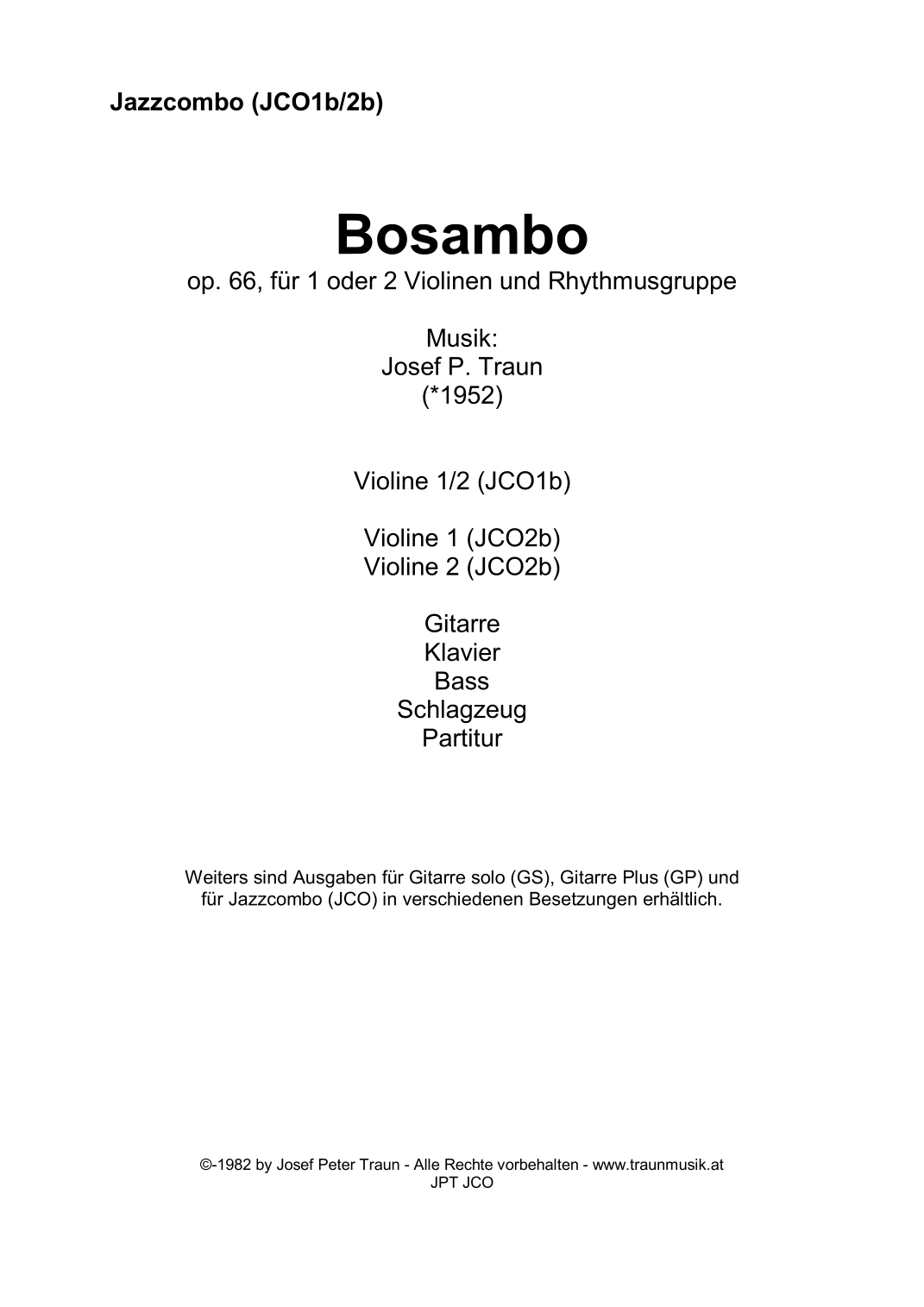 Jazzcombo (JCO1b/2b)

Bosambo
op. 66, für 1 oder 2 Violinen und Rhythmusgruppe

Musik:
Josef P. Traun
(*1952)

Violine 1/2 (JCO1b)

Violine 1 (JCO2b)
Violine 2 (JCO2b)

Gitarre
Klavier
Bass
Schlagzeug
Partitur

Weiters sind Ausgaben für Gitarre solo (GS), Gitarre Plus (GP) und für Jazzcombo (JCO) in verschiedenen Besetzungen erhältlich.

©-1982 by Josef Peter Traun - Alle Rechte vorbehalten - www.traunmusik.at
JPT JCO